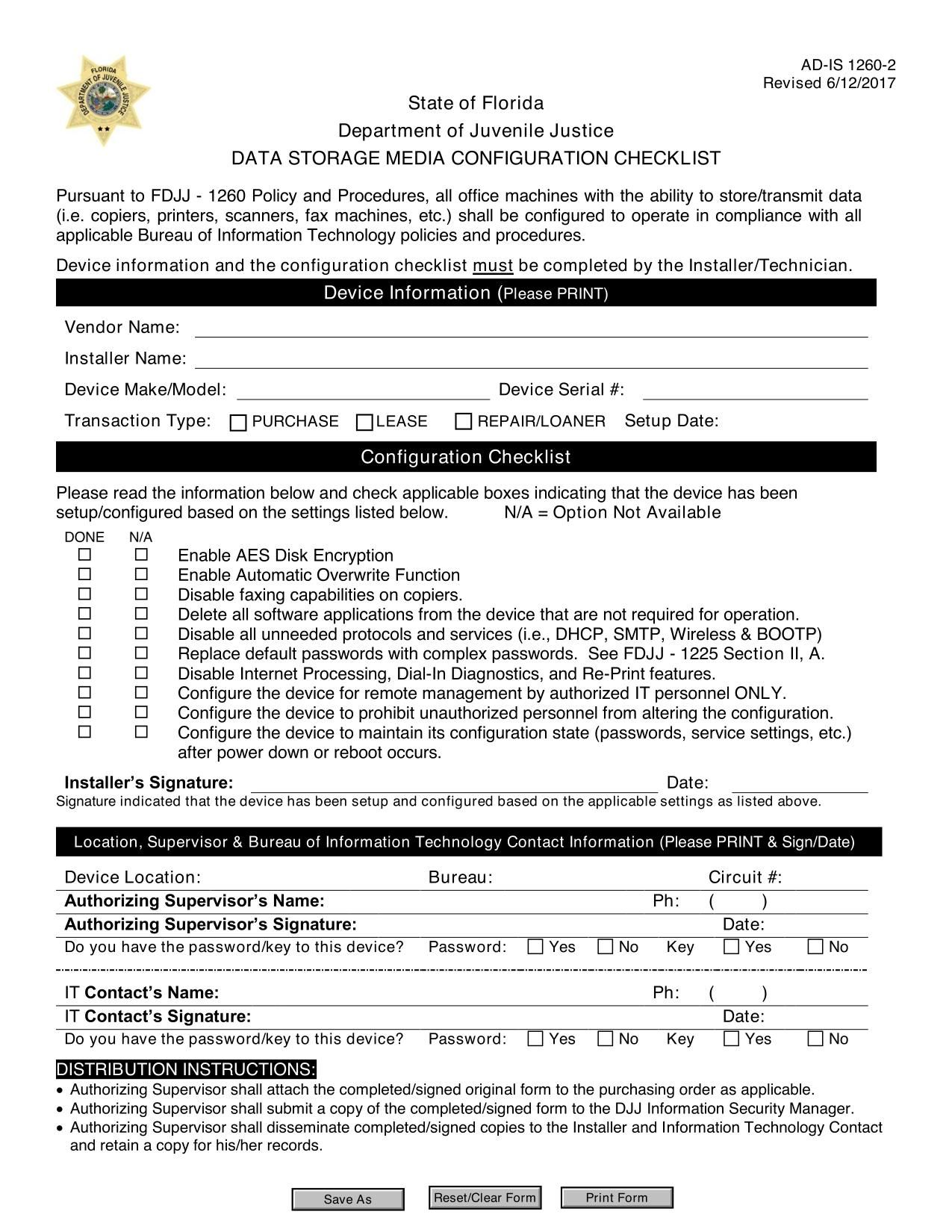 AD-IS 1260-2
Revised 6/12/2017

State of Florida
Department of Juvenile Justice
DATA STORAGE MEDIA CONFIGURATION CHECKLIST

Pursuant to FDJJ - 1260 Policy and Procedures, all office machines with the ability to store/transmit data (i.e. copiers, printers, scanners, fax machines, etc.) shall be configured to operate in compliance with all applicable Bureau of Information Technology policies and procedures.

Device information and the configuration checklist must be completed by the Installer/Technician.

Device Information (Please PRINT)

Vendor Name: ____
Installer Name: ____
Device Make/Model: ____ Device Serial #: ____
Transaction Type: ☐ PURCHASE ☐ LEASE ☐ REPAIR/LOANER Setup Date:

Configuration Checklist

Please read the information below and check applicable boxes indicating that the device has been setup/configured based on the settings listed below. N/A = Option Not Available

DONE N/A
☐ ☐ Enable AES Disk Encryption
☐ ☐ Enable Automatic Overwrite Function
☐ ☐ Disable faxing capabilities on copiers.
☐ ☐ Delete all software applications from the device that are not required for operation.
☐ ☐ Disable all unneeded protocols and services (i.e., DHCP, SMTP, Wireless & BOOTP)
☐ ☐ Replace default passwords with complex passwords. See FDJJ - 1225 Section II, A.
☐ ☐ Disable Internet Processing, Dial-In Diagnostics, and Re-Print features.
☐ ☐ Configure the device for remote management by authorized IT personnel ONLY.
☐ ☐ Configure the device to prohibit unauthorized personnel from altering the configuration.
☐ ☐ Configure the device to maintain its configuration state (passwords, service settings, etc.) after power down or reboot occurs.

Installer's Signature: ____ Date: ____
Signature indicated that the device has been setup and configured based on the applicable settings as listed above.

Location, Supervisor & Bureau of Information Technology Contact Information (Please PRINT & Sign/Date)

Device Location: Bureau: Circuit #:
Authorizing Supervisor's Name: Ph: ( )
Authorizing Supervisor's Signature: Date:
Do you have the password/key to this device? Password: ☐ Yes ☐ No Key ☐ Yes ☐ No

IT Contact's Name: Ph: ( )
IT Contact's Signature: Date:
Do you have the password/key to this device? Password: ☐ Yes ☐ No Key ☐ Yes ☐ No

DISTRIBUTION INSTRUCTIONS:
• Authorizing Supervisor shall attach the completed/signed original form to the purchasing order as applicable.
• Authorizing Supervisor shall submit a copy of the completed/signed form to the DJJ Information Security Manager.
• Authorizing Supervisor shall disseminate completed/signed copies to the Installer and Information Technology Contact and retain a copy for his/her records.

Save As Reset/Clear Form Print Form